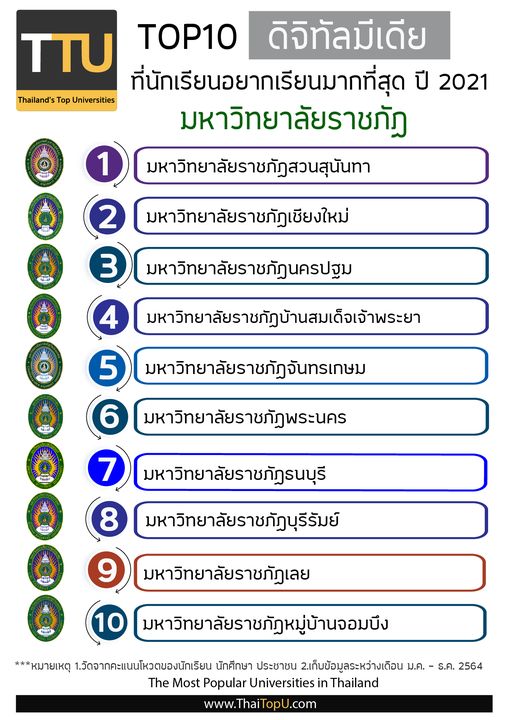 TTU
Thailand's Top Universities

TOP10 ดิจิทัลมีเดีย
ที่นักเรียนอยากเรียนมากที่สุด ปี 2021
มหาวิทยาลัยราชภัฏ

1 มหาวิทยาลัยราชภัฏสวนสุนันทา
2 มหาวิทยาลัยราชภัฏเชียงใหม่
3 มหาวิทยาลัยราชภัฏนครปฐม
4 มหาวิทยาลัยราชภัฏบ้านสมเด็จเจ้าพระยา
5 มหาวิทยาลัยราชภัฏจันทรเกษม
6 มหาวิทยาลัยราชภัฏพระนคร
7 มหาวิทยาลัยราชภัฏธนบุรี
8 มหาวิทยาลัยราชภัฏบุรีรัมย์
9 มหาวิทยาลัยราชภัฏเลย
10 มหาวิทยาลัยราชภัฏหมู่บ้านจอมบึง

***หมายเหตุ 1.วัดจากคะแนนโหวตของนักเรียน นักศึกษา ประชาชน 2.เก็บข้อมูลระหว่างเดือน ม.ค. - ธ.ค. 2564
The Most Popular Universities in Thailand
www.ThaiTopU.com